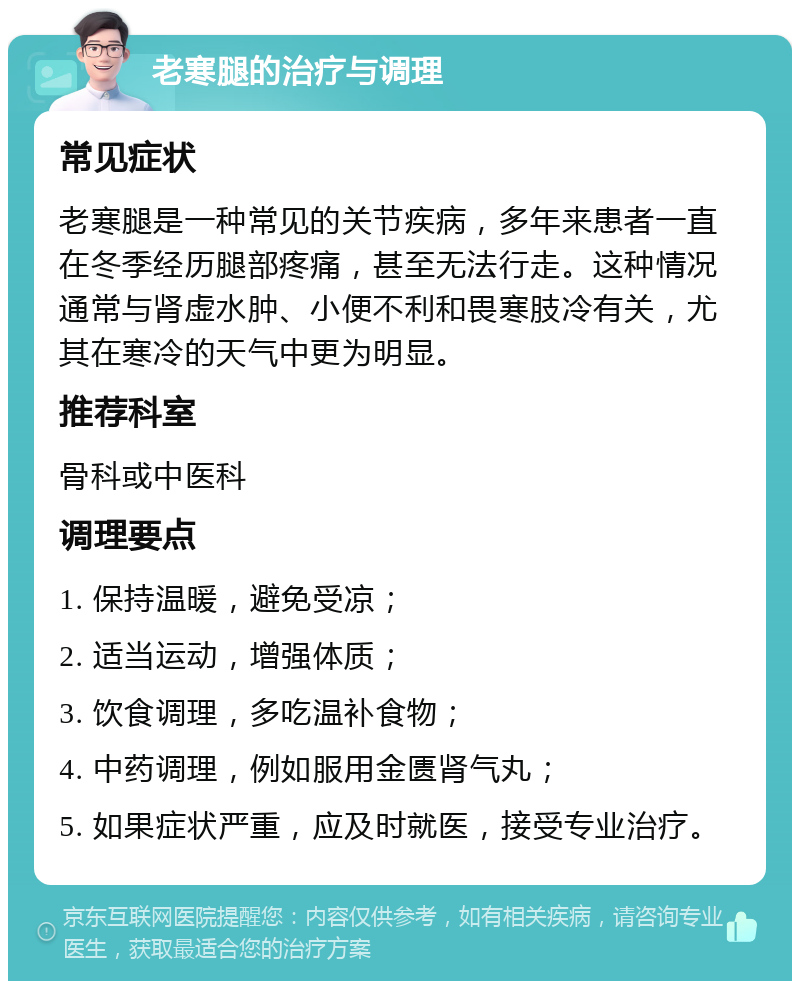 老寒腿的治疗与调理

常见症状

老寒腿是一种常见的关节疾病，多年来患者一直在冬季经历腿部疼痛，甚至无法行走。这种情况通常与肾虚水肿、小便不利和畏寒肢冷有关，尤其在寒冷的天气中更为明显。

推荐科室

骨科或中医科

调理要点

1. 保持温暖，避免受凉；

2. 适当运动，增强体质；

3. 饮食调理，多吃温补食物；

4. 中药调理，例如服用金匮肾气丸；

5. 如果症状严重，应及时就医，接受专业治疗。

京东互联网医院提醒您：内容仅供参考，如有相关疾病，请咨询专业医生，获取最适合您的治疗方案